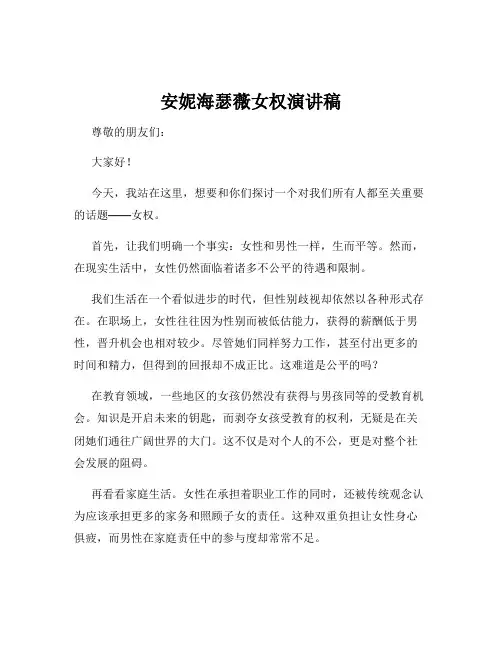 安妮海瑟薇女权演讲稿

尊敬的朋友们：

大家好！

今天，我站在这里，想要和你们探讨一个对我们所有人都至关重要的话题——女权。

首先，让我们明确一个事实：女性和男性一样，生而平等。然而，在现实生活中，女性仍然面临着诸多不公平的待遇和限制。

我们生活在一个看似进步的时代，但性别歧视却依然以各种形式存在。在职场上，女性往往因为性别而被低估能力，获得的薪酬低于男性，晋升机会也相对较少。尽管她们同样努力工作，甚至付出更多的时间和精力，但得到的回报却不成正比。这难道是公平的吗？

在教育领域，一些地区的女孩仍然没有获得与男孩同等的受教育机会。知识是开启未来的钥匙，而剥夺女孩受教育的权利，无疑是在关闭她们通往广阔世界的大门。这不仅是对个人的不公，更是对整个社会发展的阻碍。

再看看家庭生活。女性在承担着职业工作的同时，还被传统观念认为应该承担更多的家务和照顾子女的责任。这种双重负担让女性身心俱疲，而男性在家庭责任中的参与度却常常不足。